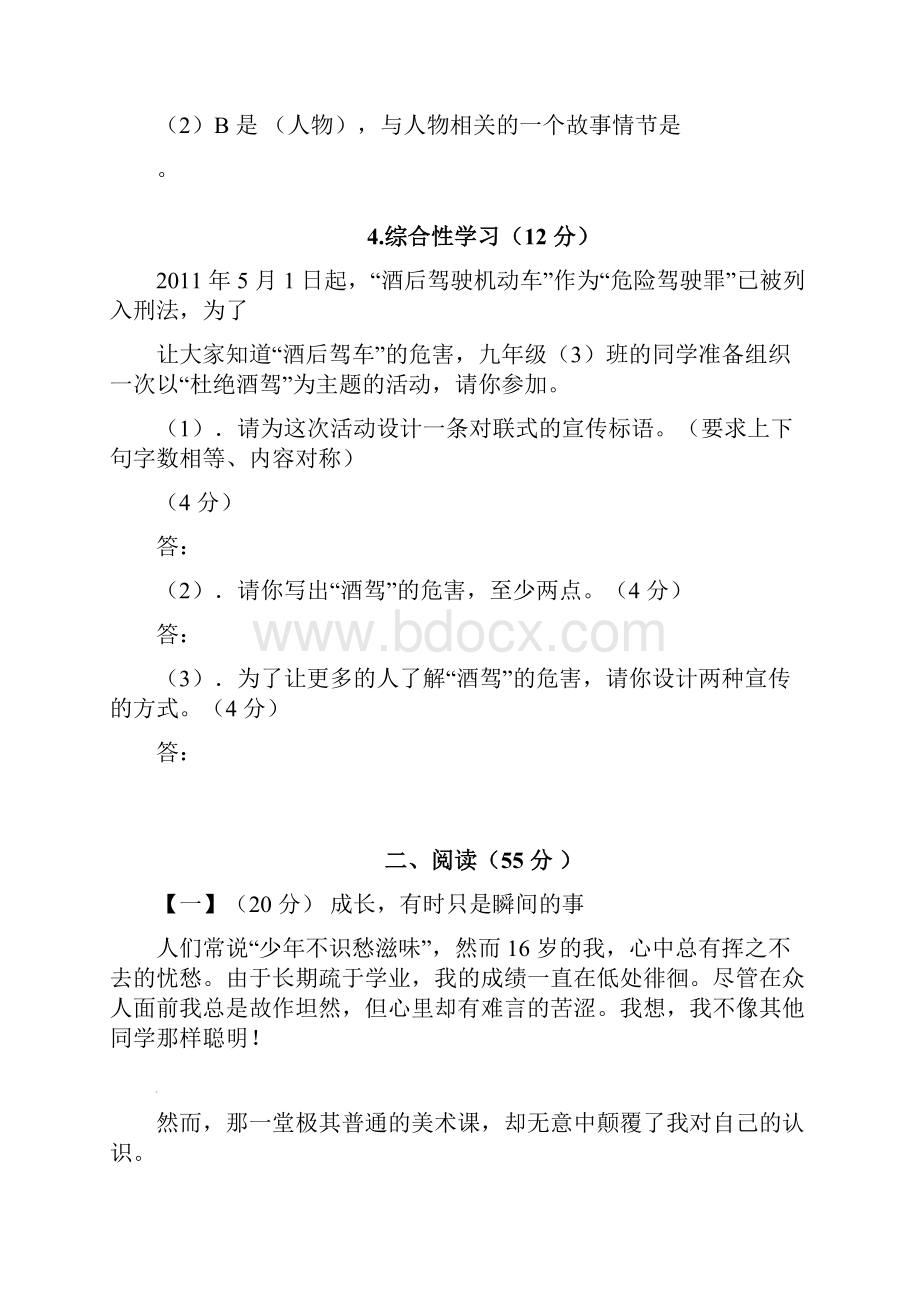 （2）B 是 （人物），与人物相关的一个故事情节是

。

4.综合性学习（12 分）

2011 年 5 月 1 日起，“酒后驾驶机动车”作为“危险驾驶罪”已被列入刑法，为了

让大家知道“酒后驾车”的危害，九年级（3）班的同学准备组织一次以“杜绝酒驾”为主题的活动，请你参加。

（1）．请为这次活动设计一条对联式的宣传标语。（要求上下句字数相等、内容对称）

（4 分）

答：

（2）．请你写出“酒驾”的危害，至少两点。（4 分）

答：

www.bdocx.com

（3）．为了让更多的人了解“酒驾”的危害，请你设计两种宣传的方式。（4 分）

答：

二、阅读（55 分 ）

【一】（20 分） 成长，有时只是瞬间的事

人们常说“少年不识愁滋味”，然而 16 岁的我，心中总有挥之不去的忧愁。由于长期疏于学业，我的成绩一直在低处徘徊。尽管在众人面前我总是故作坦然，但心里却有难言的苦涩。我想，我不像其他同学那样聪明！

然而，那一堂极其普通的美术课，却无意中颠覆了我对自己的认识。